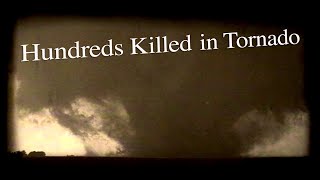 Hundreds Killed in Tornado